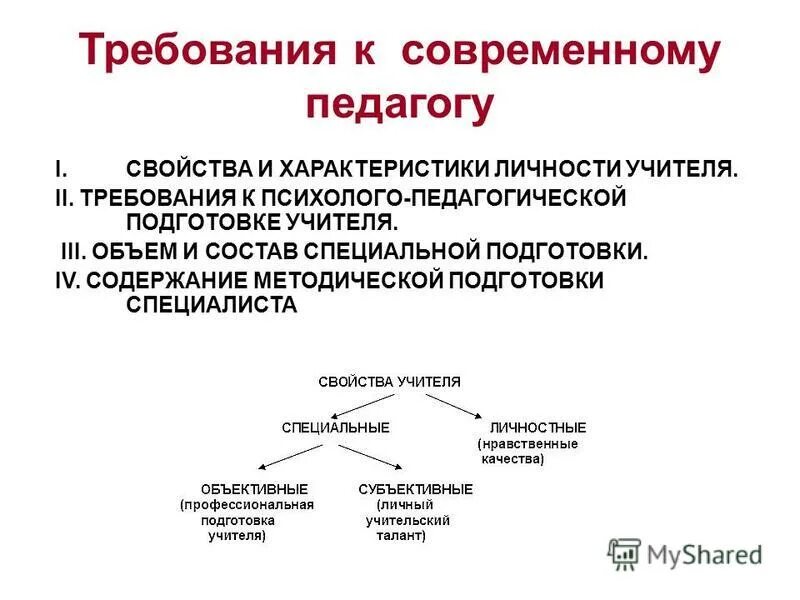 Требования к современному педагогу

I. СВОЙСТВА И ХАРАКТЕРИСТИКИ ЛИЧНОСТИ УЧИТЕЛЯ.
II. ТРЕБОВАНИЯ К ПСИХОЛОГО-ПЕДАГОГИЧЕСКОЙ ПОДГОТОВКЕ УЧИТЕЛЯ.
III. ОБЪЕМ И СОСТАВ СПЕЦИАЛЬНОЙ ПОДГОТОВКИ.
IV. СОДЕРЖАНИЕ МЕТОДИЧЕСКОЙ ПОДГОТОВКИ СПЕЦИАЛИСТА

СВОЙСТВА УЧИТЕЛЯ

СПЕЦИАЛЬНЫЕ

ЛИЧНОСТНЫЕ (нравственные качества)

ОБЪЕКТИВНЫЕ (профессиональная подготовка учителя)

СУБЪЕКТИВНЫЕ (личный учительский талант)

MyShared